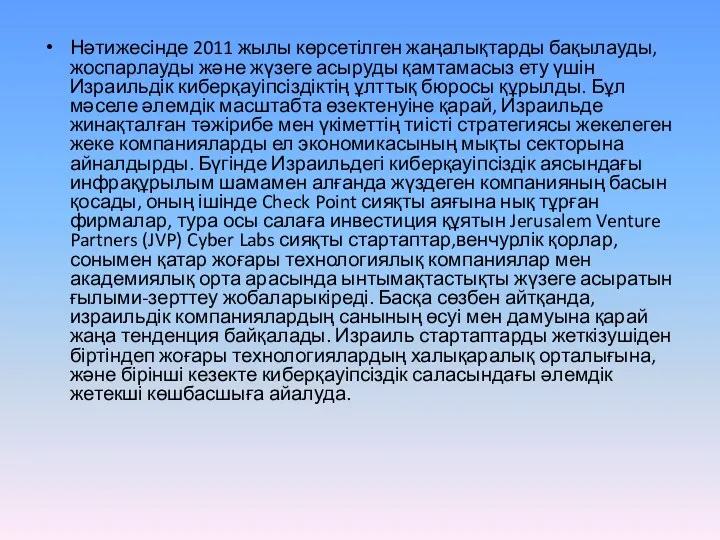 • Нәтижесінде 2011 жылы көрсетілген жаңалықтарды бақылауды, жоспарлауды және жүзеге асыруды қамтамасыз ету үшін Израильдік киберқауіпсіздіктің ұлттық бюросы құрылды. Бұл мәселе әлемдік масштабта өзектенуіне қарай, Израильде жинақталған тәжірибе мен үкіметтің тиісті стратегиясы жекелеген жеке компанияларды ел экономикасының мықты секторына айналдырды. Бүгінде Израильдегі киберқауіпсіздік аясындағы инфрақұрылым шамамен алғанда жүздеген компанияның басын қосады, оның ішінде Check Point сияқты аяғына нық тұрған фирмалар, тура осы салаға инвестиция құятын Jerusalem Venture Partners (JVP) Cyber Labs сияқты стартаптар,венчурлік қорлар, сонымен қатар жоғары технологиялық компаниялар мен академиялық орта арасында ынтымақтастықты жүзеге асыратын ғылыми-зерттеу жобаларыкіреді. Басқа сөзбен айтқанда, израильдік компаниялардың санының өсуі мен дамуына қарай жаңа тенденция байқалады. Израиль стартаптарды жеткізушіден біртіндеп жоғары технологиялардың халықаралық орталығына, және бірінші кезекте киберқауіпсіздік саласындағы әлемдік жетекші көшбасшыға айалуда.